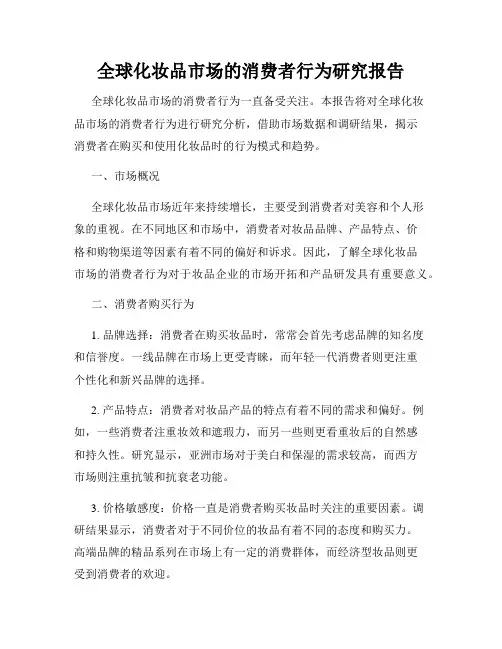 全球化妆品市场的消费者行为研究报告

全球化妆品市场的消费者行为一直备受关注。本报告将对全球化妆品市场的消费者行为进行研究分析，借助市场数据和调研结果，揭示消费者在购买和使用化妆品时的行为模式和趋势。

一、市场概况

全球化妆品市场近年来持续增长，主要受到消费者对美容和个人形象的重视。在不同地区和市场中，消费者对妆品品牌、产品特点、价格和购物渠道等因素有着不同的偏好和诉求。因此，了解全球化妆品市场的消费者行为对于妆品企业的市场开拓和产品研发具有重要意义。

二、消费者购买行为

1. 品牌选择：消费者在购买妆品时，常常会首先考虑品牌的知名度和信誉度。一线品牌在市场上更受青睐，而年轻一代消费者则更注重个性化和新兴品牌的选择。

2. 产品特点：消费者对妆品产品的特点有着不同的需求和偏好。例如，一些消费者注重妆效和遮瑕力，而另一些则更看重妆后的自然感和持久性。研究显示，亚洲市场对于美白和保湿的需求较高，而西方市场则注重抗皱和抗衰老功能。

3. 价格敏感度：价格一直是消费者购买妆品时关注的重要因素。调研结果显示，消费者对于不同价位的妆品有着不同的态度和购买力。高端品牌的精品系列在市场上有一定的消费群体，而经济型妆品则更受到消费者的欢迎。